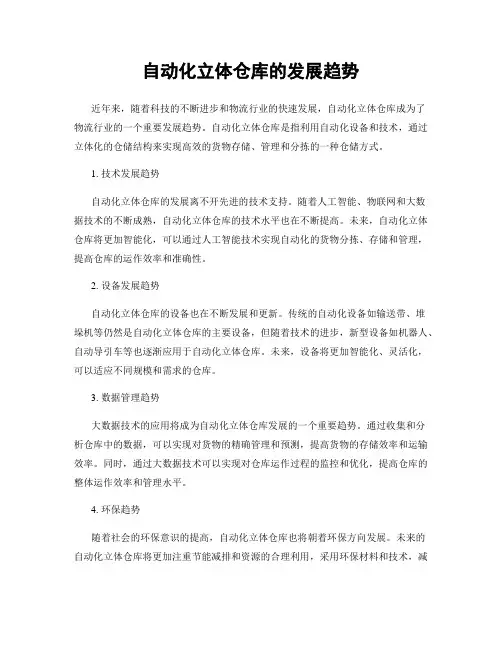 自动化立体仓库的发展趋势

近年来，随着科技的不断进步和物流行业的快速发展，自动化立体仓库成为了物流行业的一个重要发展趋势。自动化立体仓库是指利用自动化设备和技术，通过立体化的仓储结构来实现高效的货物存储、管理和分拣的一种仓储方式。

1. 技术发展趋势

自动化立体仓库的发展离不开先进的技术支持。随着人工智能、物联网和大数据技术的不断成熟，自动化立体仓库的技术水平也在不断提高。未来，自动化立体仓库将更加智能化，可以通过人工智能技术实现自动化的货物分拣、存储和管理，提高仓库的运作效率和准确性。

2. 设备发展趋势

自动化立体仓库的设备也在不断发展和更新。传统的自动化设备如输送带、堆垛机等仍然是自动化立体仓库的主要设备，但随着技术的进步，新型设备如机器人、自动导引车等也逐渐应用于自动化立体仓库。未来，设备将更加智能化、灵活化，可以适应不同规模和需求的仓库。

3. 数据管理趋势

大数据技术的应用将成为自动化立体仓库发展的一个重要趋势。通过收集和分析仓库中的数据，可以实现对货物的精确管理和预测，提高货物的存储效率和运输效率。同时，通过大数据技术可以实现对仓库运作过程的监控和优化，提高仓库的整体运作效率和管理水平。

4. 环保趋势

随着社会的环保意识的提高，自动化立体仓库也将朝着环保方向发展。未来的自动化立体仓库将更加注重节能减排和资源的合理利用，采用环保材料和技术，减